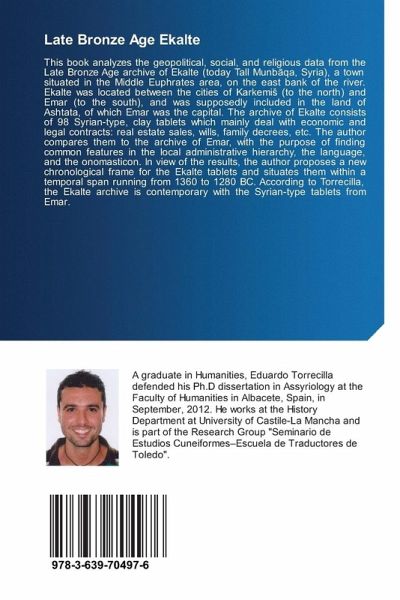 Late Bronze Age Ekalte

This book analyzes the geopolitical, social, and religious data from the Late Bronze Age archive of Ekalte (today Tall Munbāqa, Syria), a town situated in the Middle Euphrates area, on the east bank of the river. Ekalte was located between the cities of Karkemiš (to the north) and Emar (to the south), and was supposedly included in the land of Ashtata, of which Emar was the capital. The archive of Ekalte consists of 98 Syrian-type, clay tablets which mainly deal with economic and legal contracts: real estate sales, wills, family decrees, etc. The author compares them to the archive of Emar, with the purpose of finding common features in the local administrative hierarchy, the language, and the onomasticon. In view of the results, the author proposes a new chronological frame for the Ekalte tablets and situates them within a temporal span running from 1360 to 1280 BC. According to Torrecilla, the Ekalte archive is contemporary with the Syrian-type tablets from Emar.

A graduate in Humanities, Eduardo Torrecilla defended his Ph.D dissertation in Assyriology at the Faculty of Humanities in Albacete, Spain, in September, 2012. He works at the History Department at University of Castile-La Mancha and is part of the Research Group "Seminario de Estudios Cuneiformes–Escuela de Traductores de Toledo".

978-3-639-70497-6